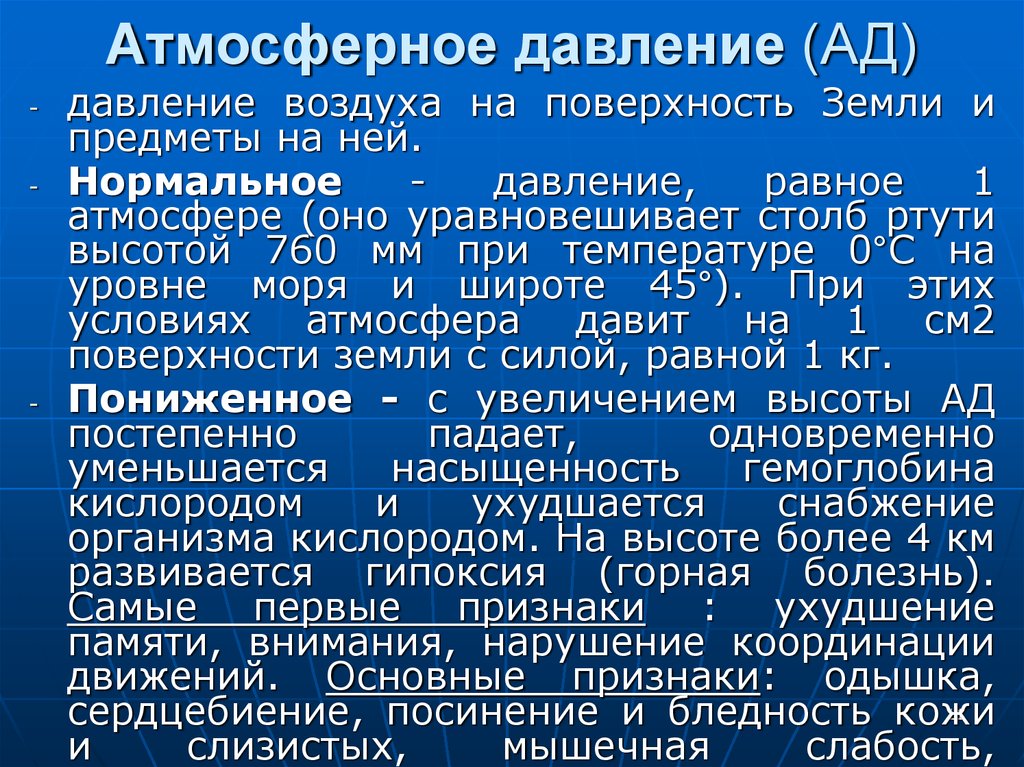 Атмосферное давление (АД)

- давление воздуха на поверхность Земли и предметы на ней.

- Нормальное - давление, равное 1 атмосфере (оно уравновешивает столб ртути высотой 760 мм при температуре 0°С на уровне моря и широте 45°). При этих условиях атмосфера давит на 1 см2 поверхности земли с силой, равной 1 кг.

- Пониженное - с увеличением высоты АД постепенно падает, одновременно уменьшается насыщенность гемоглобина кислородом и ухудшается снабжение организма кислородом. На высоте более 4 км развивается гипоксия (горная болезнь). Самые первые признаки : ухудшение памяти, внимания, нарушение координации движений. Основные признаки: одышка, сердцебиение, посинение и бледность кожи и слизистых, мышечная слабость,